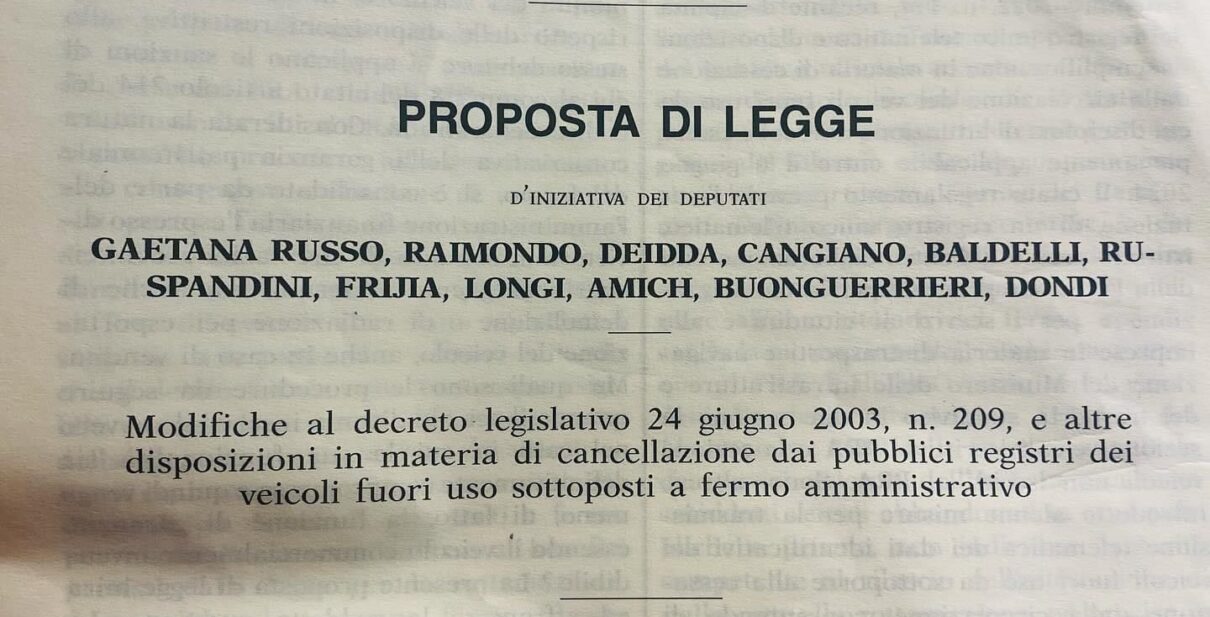 PROPOSTA DI LEGGE

D'INIZIATIVA DEI DEPUTATI

GAETANA RUSSO, RAIMONDO, DEIDDA, CANGIANO, BALDELLI, RUSPANDINI, FRIJIA, LONGI, AMICH, BUONGUERRIERI, DONDI

Modifiche al decreto legislativo 24 giugno 2003, n. 209, e altre disposizioni in materia di cancellazione dai pubblici registri dei veicoli fuori uso sottoposti a fermo amministrativo